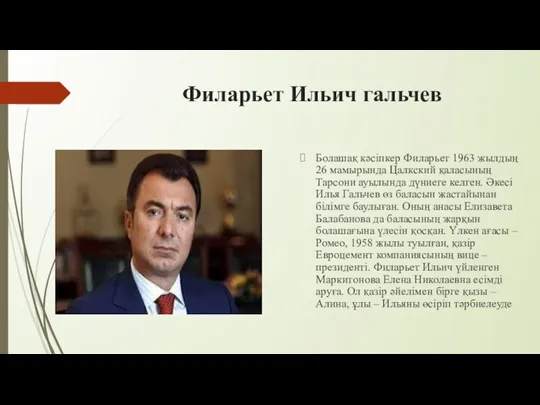 Филарьет Ильич гальчев

Болашақ кәсіпкер Филарьет 1963 жылдың 26 мамырында Цалкский қаласының Тарсони ауылында дүниеге келген. Әкесі Илья Гальчев өз баласын жастайынан білімге баулыған. Оның анасы Елизавета Балабанова да баласының жарқын болашағына үлесін қосқан. Үлкен ағасы – Ромео, 1958 жылы туылған, қазір Евроцемент компаниясының вице – президенті. Филарьет Ильич үйленген Маркитонова Елена Николаевна есімді аруға. Ол қазір әйелімен бірге қызы – Алина, ұлы – Ильяны өсіріп тәрбиелеуде